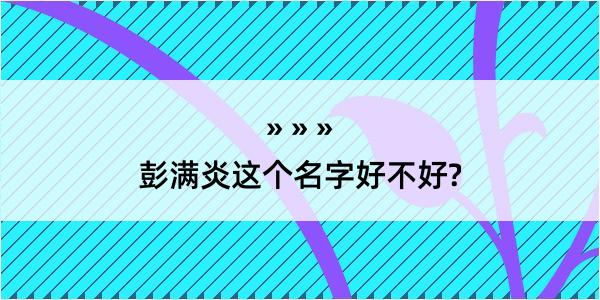 » » »

彭满炎这个名字好不好?